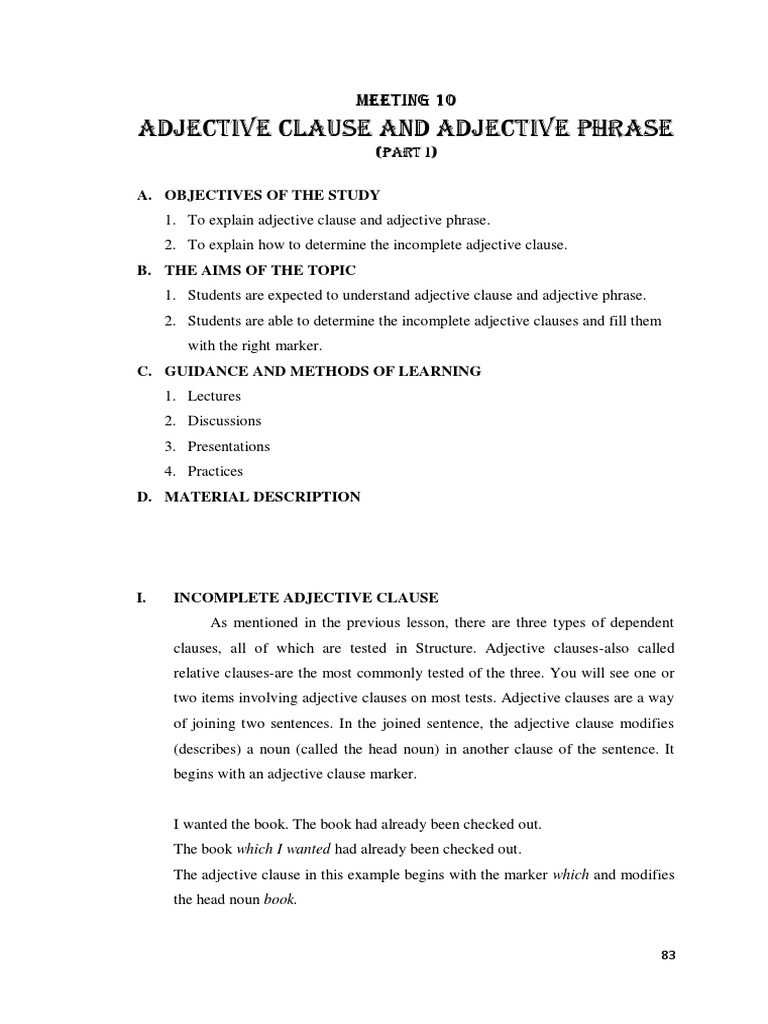 MEETING 10
ADJECTIVE CLAUSE AND ADJECTIVE PHRASE
(PART I)

A. OBJECTIVES OF THE STUDY
1. To explain adjective clause and adjective phrase.
2. To explain how to determine the incomplete adjective clause.

B. THE AIMS OF THE TOPIC
1. Students are expected to understand adjective clause and adjective phrase.
2. Students are able to determine the incomplete adjective clauses and fill them with the right marker.

C. GUIDANCE AND METHODS OF LEARNING
1. Lectures
2. Discussions
3. Presentations
4. Practices

D. MATERIAL DESCRIPTION

I. INCOMPLETE ADJECTIVE CLAUSE
As mentioned in the previous lesson, there are three types of dependent clauses, all of which are tested in Structure. Adjective clauses-also called relative clauses-are the most commonly tested of the three. You will see one or two items involving adjective clauses on most tests. Adjective clauses are a way of joining two sentences. In the joined sentence, the adjective clause modifies (describes) a noun (called the head noun) in another clause of the sentence. It begins with an adjective clause marker.

I wanted the book. The book had already been checked out.
The book which I wanted had already been checked out.
The adjective clause in this example begins with the marker which and modifies the head noun book.

83